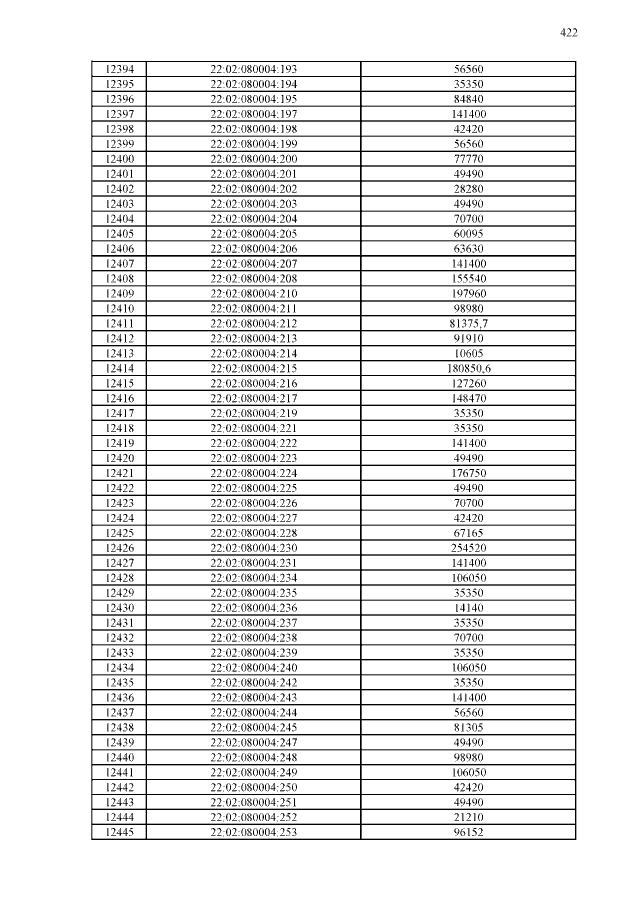 422

| 12394 | 22:02:080004:193 | 56560 |
|---|---|---|
| 12395 | 22:02:080004:194 | 35350 |
| 12396 | 22:02:080004:195 | 84840 |
| 12397 | 22:02:080004:197 | 141400 |
| 12398 | 22:02:080004:198 | 42420 |
| 12399 | 22:02:080004:199 | 56560 |
| 12400 | 22:02:080004:200 | 77770 |
| 12401 | 22:02:080004:201 | 49490 |
| 12402 | 22:02:080004:202 | 28280 |
| 12403 | 22:02:080004:203 | 49490 |
| 12404 | 22:02:080004:204 | 70700 |
| 12405 | 22:02:080004:205 | 60095 |
| 12406 | 22:02:080004:206 | 63630 |
| 12407 | 22:02:080004:207 | 141400 |
| 12408 | 22:02:080004:208 | 155540 |
| 12409 | 22:02:080004:210 | 197960 |
| 12410 | 22:02:080004:211 | 98980 |
| 12411 | 22:02:080004:212 | 81375,7 |
| 12412 | 22:02:080004:213 | 91910 |
| 12413 | 22:02:080004:214 | 10605 |
| 12414 | 22:02:080004:215 | 180850,6 |
| 12415 | 22:02:080004:216 | 127260 |
| 12416 | 22:02:080004:217 | 148470 |
| 12417 | 22:02:080004:219 | 35350 |
| 12418 | 22:02:080004:221 | 35350 |
| 12419 | 22:02:080004:222 | 141400 |
| 12420 | 22:02:080004:223 | 49490 |
| 12421 | 22:02:080004:224 | 176750 |
| 12422 | 22:02:080004:225 | 49490 |
| 12423 | 22:02:080004:226 | 70700 |
| 12424 | 22:02:080004:227 | 42420 |
| 12425 | 22:02:080004:228 | 67165 |
| 12426 | 22:02:080004:230 | 254520 |
| 12427 | 22:02:080004:231 | 141400 |
| 12428 | 22:02:080004:234 | 106050 |
| 12429 | 22:02:080004:235 | 35350 |
| 12430 | 22:02:080004:236 | 14140 |
| 12431 | 22:02:080004:237 | 35350 |
| 12432 | 22:02:080004:238 | 70700 |
| 12433 | 22:02:080004:239 | 35350 |
| 12434 | 22:02:080004:240 | 106050 |
| 12435 | 22:02:080004:242 | 35350 |
| 12436 | 22:02:080004:243 | 141400 |
| 12437 | 22:02:080004:244 | 56560 |
| 12438 | 22:02:080004:245 | 81305 |
| 12439 | 22:02:080004:247 | 49490 |
| 12440 | 22:02:080004:248 | 98980 |
| 12441 | 22:02:080004:249 | 106050 |
| 12442 | 22:02:080004:250 | 42420 |
| 12443 | 22:02:080004:251 | 49490 |
| 12444 | 22:02:080004:252 | 21210 |
| 12445 | 22:02:080004:253 | 96152 |